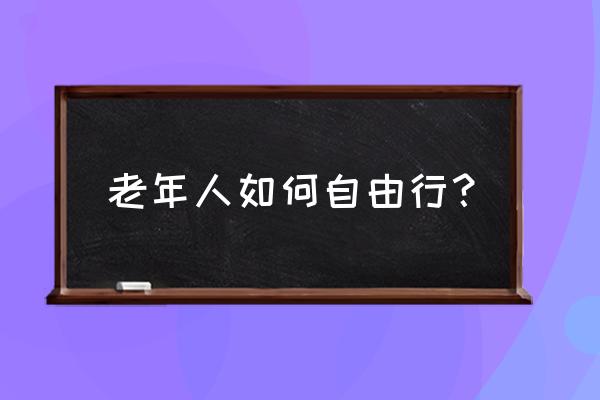 老年人如何自由行?